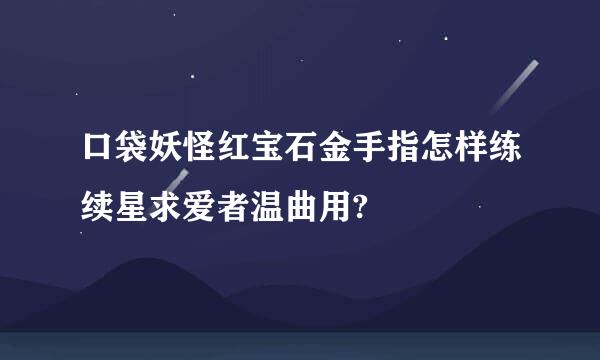 口袋妖怪红宝石金手指怎样练续星求爱者温曲用?